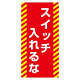 スイッチ
入れるな